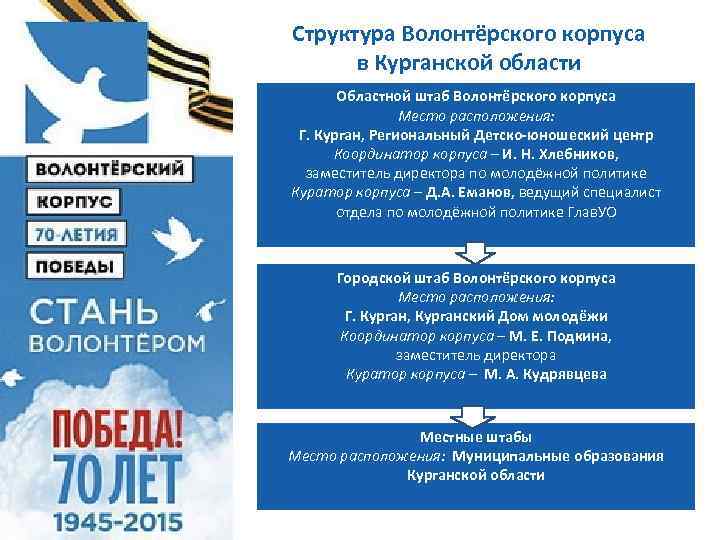 ВОЛОНТЁРСКИЙ
КОРПУС
70-ЛЕТИЯ
ПОБЕДЫ

СТАНЬ ВОЛОНТЁРОМ

ПОБЕДА!
70 ЛЕТ
1945-2015

Структура Волонтёрского корпуса в Курганской области

Областной штаб Волонтёрского корпуса
Место расположения:
Г. Курган, Региональный Детско-юношеский центр
Координатор корпуса – И. Н. Хлебников,
заместитель директора по молодёжной политике
Куратор корпуса – Д.А. Еманов, ведущий специалист отдела по молодёжной политике ГлавУО

Городской штаб Волонтёрского корпуса
Место расположения:
Г. Курган, Курганский Дом молодёжи
Координатор корпуса – М. Е. Подкина,
заместитель директора
Куратор корпуса – М. А. Кудрявцева

Местные штабы
Место расположения: Муниципальные образования Курганской области